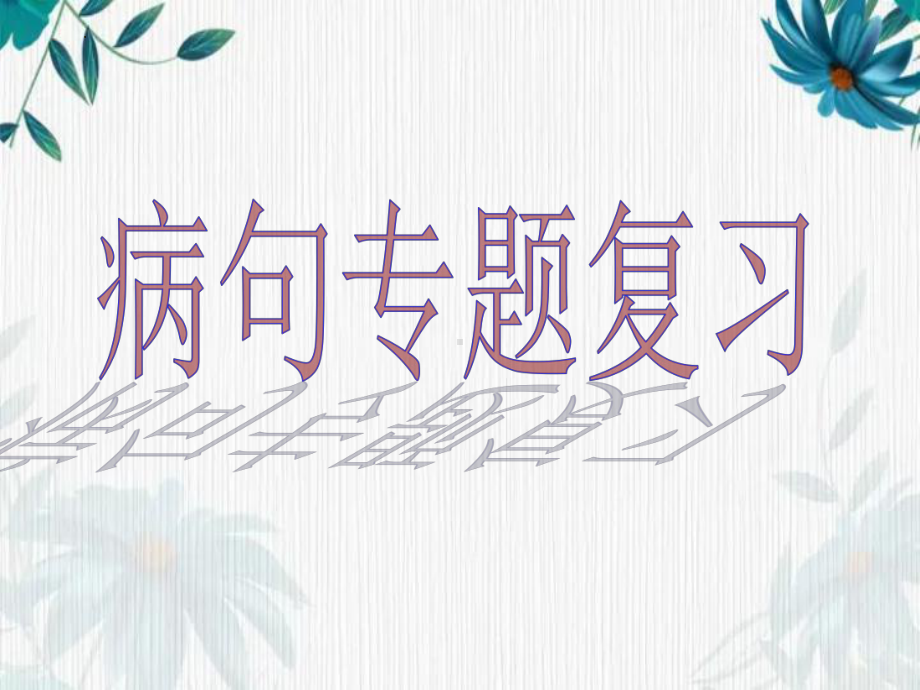 病句专题复习